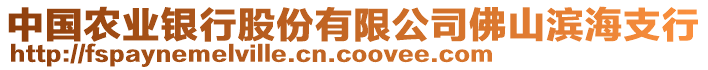 中国农业银行股份有限公司佛山滨海支行
http://fspaynemelville.cn.coovee.com